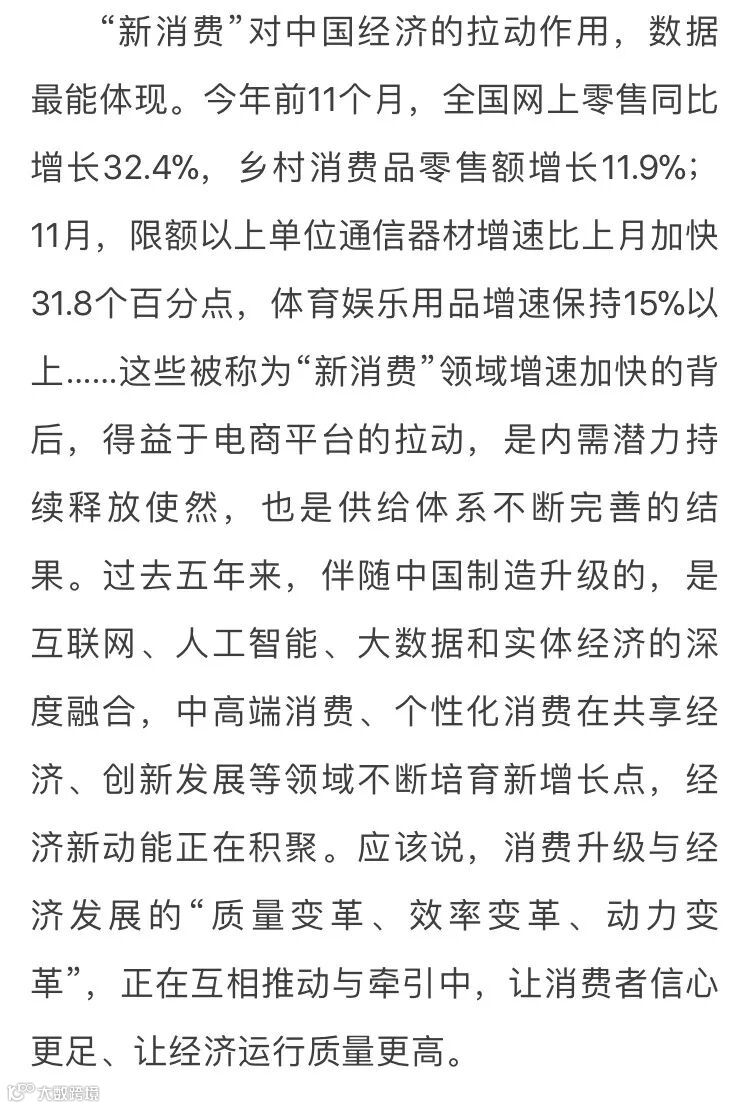 “新消费”对中国经济的拉动作用，数据最能体现。今年前11个月，全国网上零售同比增长32.4%，乡村消费品零售额增长11.9%；11月，限额以上单位通信器材增速比上月加快31.8个百分点，体育娱乐用品增速保持15%以上……这些被称为“新消费”领域增速加快的背后，得益于电商平台的拉动，是内需潜力持续释放使然，也是供给体系不断完善的结果。过去五年来，伴随中国制造升级的，是互联网、人工智能、大数据和实体经济的深度融合，中高端消费、个性化消费在共享经济、创新发展等领域不断培育新增长点，经济新动能正在积聚。应该说，消费升级与经济发展的“质量变革、效率变革、动力变革”，正在互相推动与牵引中，让消费者信心更足、让经济运行质量更高。

大数跨境